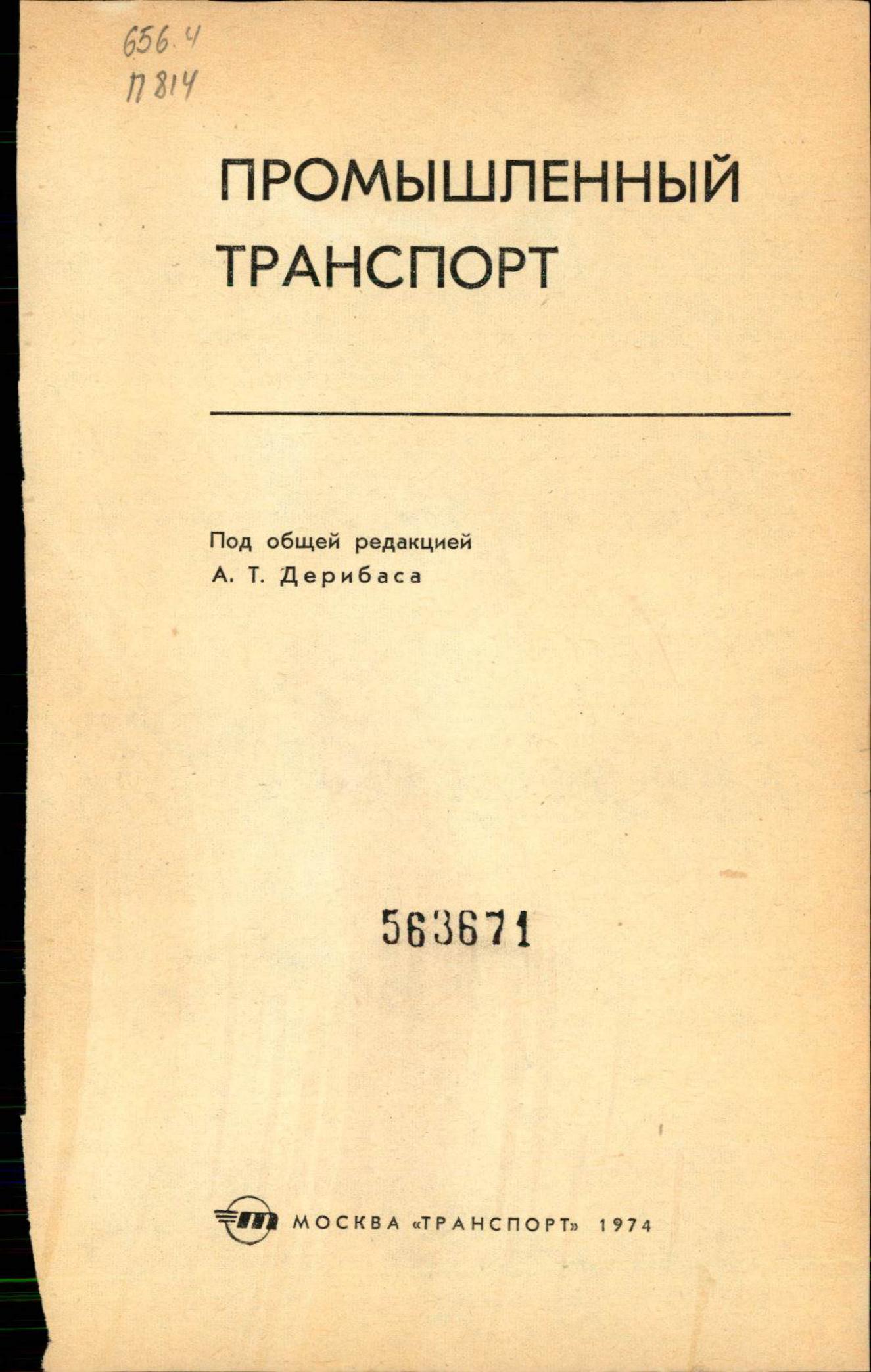 656.4
П 814

ПРОМЫШЛЕННЫЙ ТРАНСПОРТ

Под общей редакцией
А. Т. Дерибаса

563671

МОСКВА «ТРАНСПОРТ» 1974